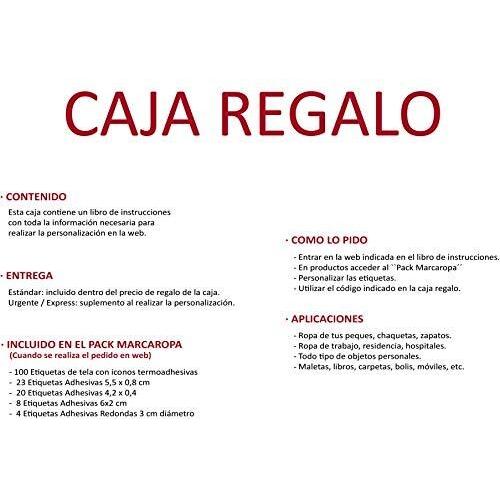 CAJA REGALO

· CONTENIDO
Esta caja contiene un libro de instrucciones con toda la información necesaria para realizar la personalización en la web.

· ENTREGA
Estándar: incluido dentro del precio de regalo de la caja.
Urgente / Express: suplemento al realizar la personalización.

· INCLUIDO EN EL PACK MARCAROPA
(Cuando se realiza el pedido en web)
- 100 Etiquetas de tela con iconos termoadhesivas
- 23 Etiquetas Adhesivas 5,5 x 0,8 cm
- 20 Etiquetas Adhesivas 4,2 x 0,4
- 8 Etiquetas Adhesivas 6x2 cm
- 4 Etiquetas Adhesivas Redondas 3 cm diámetro

· COMO LO PIDO
- Entrar en la web indicada en el libro de instrucciones.
- En productos acceder al ``Pack Marcaropa´´
- Personalizar las etiquetas.
- Utilizar el código indicado en la caja regalo.

· APLICACIONES
- Ropa de tus peques, chaquetas, zapatos.
- Ropa de trabajo, residencia, hospitales.
- Todo tipo de objetos personales.
- Maletas, libros, carpetas, bolis, móviles, etc.